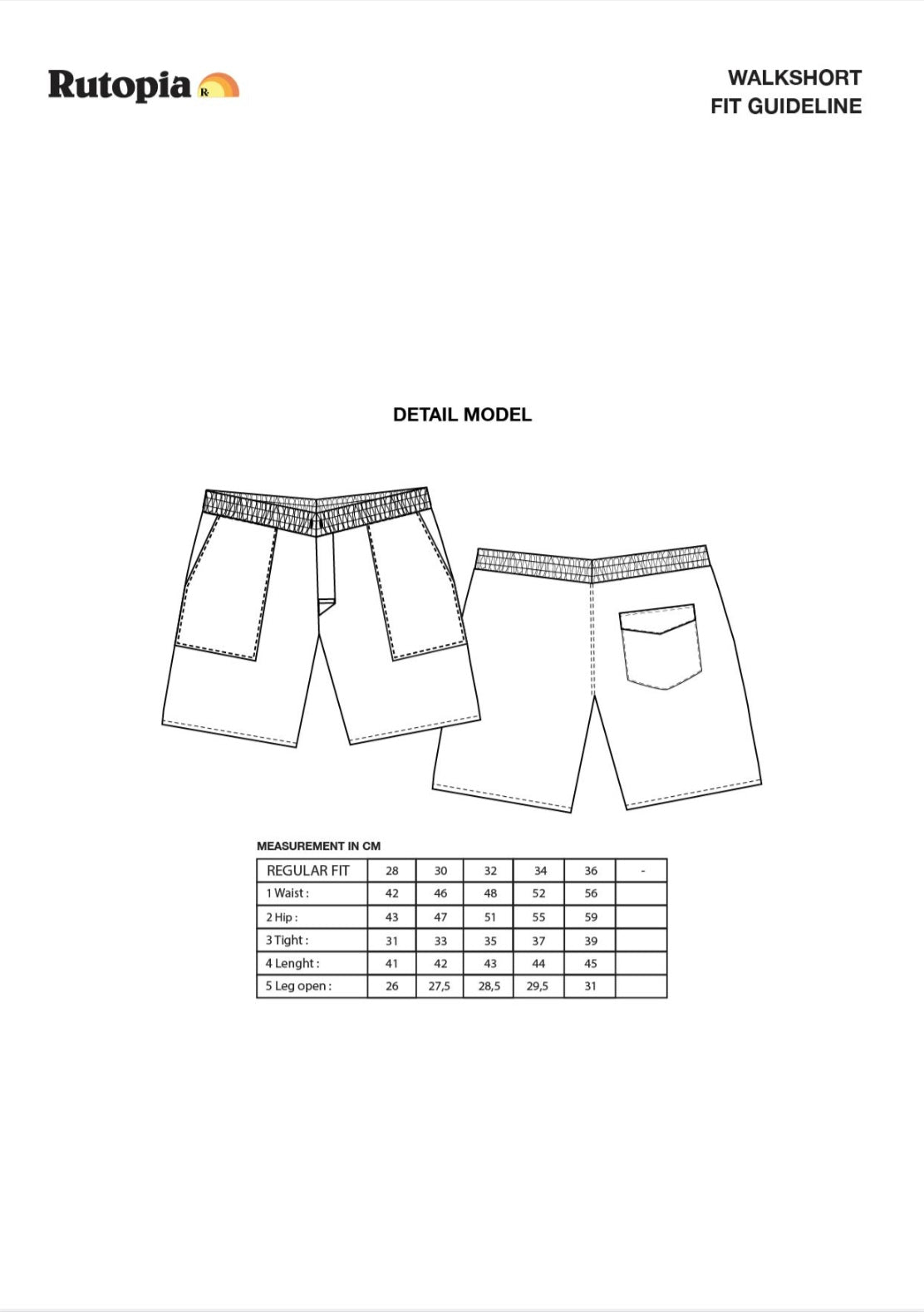 Rutopia

WALKSHORT
FIT GUIDELINE

DETAIL MODEL

MEASUREMENT IN CM

| REGULAR FIT | 28 | 30 | 32 | 34 | 36 | - |
|---|---|---|---|---|---|---|
| 1 Waist : | 42 | 46 | 48 | 52 | 56 | |
| 2 Hip : | 43 | 47 | 51 | 55 | 59 | |
| 3 Tight : | 31 | 33 | 35 | 37 | 39 | |
| 4 Lenght : | 41 | 42 | 43 | 44 | 45 | |
| 5 Leg open : | 26 | 27,5 | 28,5 | 29,5 | 31 | |